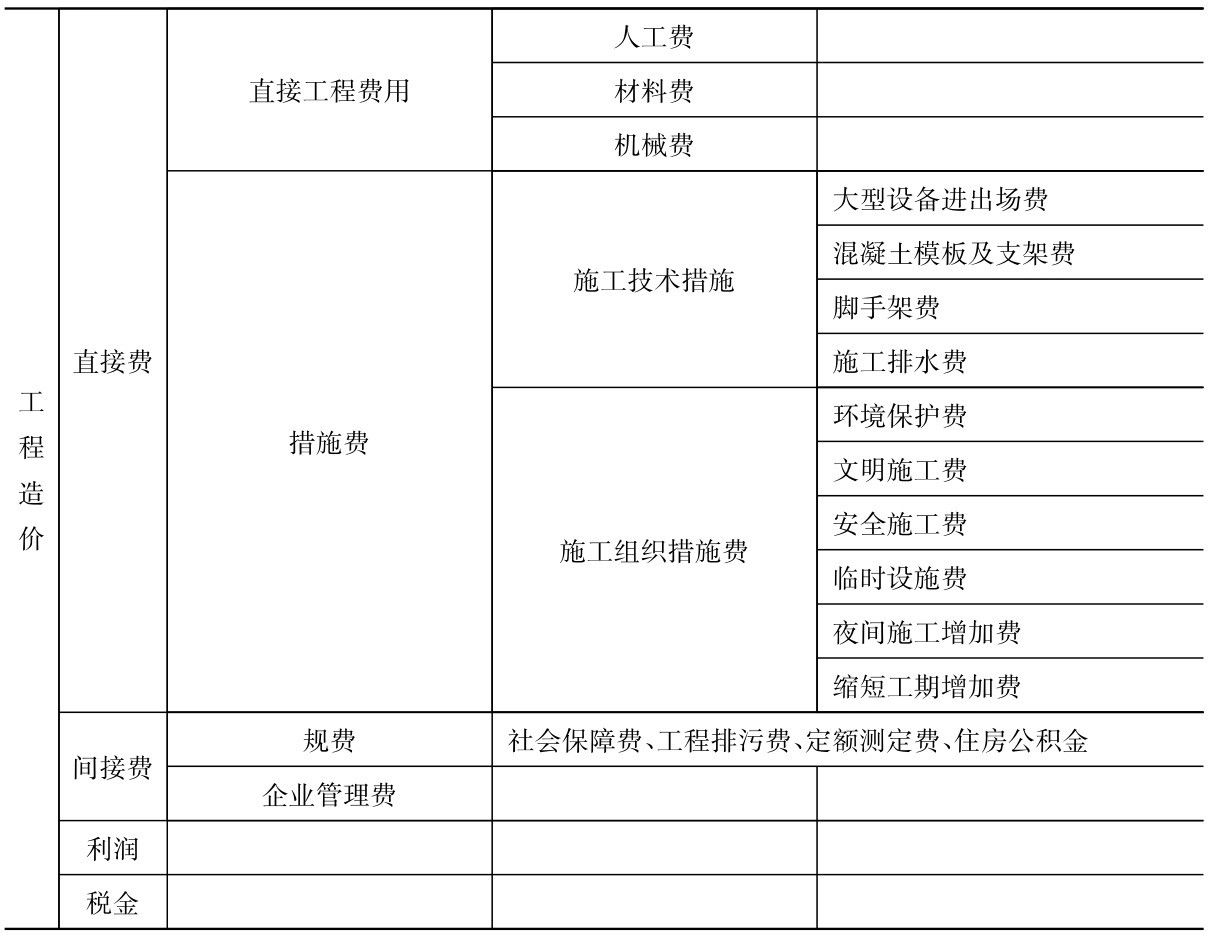 | 工程造价 | 直接费 | 直接工程费用 | 人工费 | |
|---|---|---|---|---|
| | | | 材料费 | |
| | | | 机械费 | |
| | | 措施费 | 施工技术措施 | 大型设备进出场费 |
| | | | | 混凝土模板及支架费 |
| | | | | 脚手架费 |
| | | | | 施工排水费 |
| | | | 施工组织措施费 | 环境保护费 |
| | | | | 文明施工费 |
| | | | | 安全施工费 |
| | | | | 临时设施费 |
| | | | | 夜间施工增加费 |
| | | | | 缩短工期增加费 |
| | 间接费 | 规费 | 社会保障费、工程排污费、定额测定费、住房公积金 | |
| | | 企业管理费 | | |
| | 利润 | | | |
| | 税金 | | | |